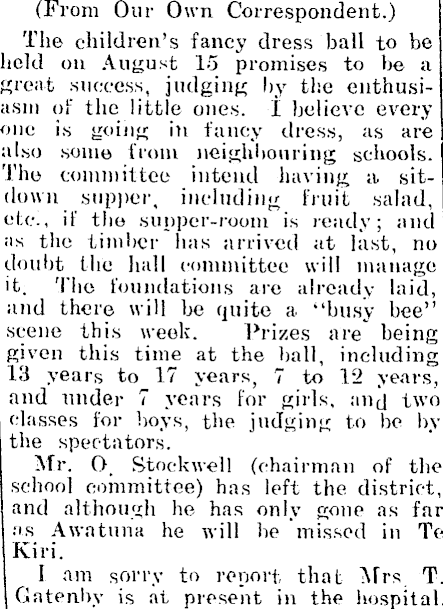 (From Our Own Correspondent.)

The children's fancy dress ball to be held on August 15 promises to be a great success, judging by the enthusiasm of the little ones. I believe every one is going in fancy dress, as are also some from neighbouring schools. The committee intend having a sit-down supper, including fruit salad, etc., if the supper-room is ready; and as the timber has arrived at last, no doubt the hall committee will manage it. The foundations are already laid, and there will be quite a "busy bee" scene this week. Prizes are being given this time at the ball, including 13 years to 17 years, 7 to 12 years, and under 7 years for girls, and two classes for boys, the judging to be by the spectators.

Mr. O. Stockwell (chairman of the school committee) has left the district, and although he has only gone as far as Awatuna he will be missed in Te Kiri.

I am sorry to report that Mrs. T. Gatenby is at present in the hospital